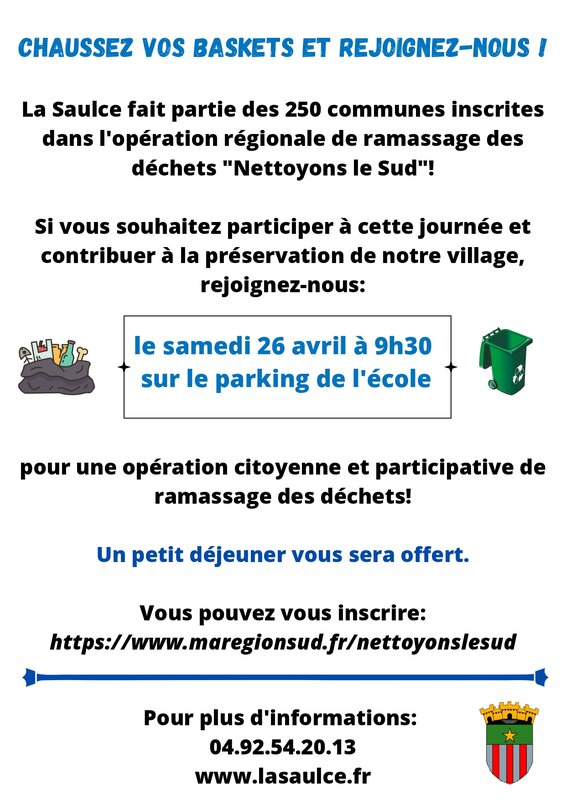 CHAUSSEZ VOS BASKETS ET REJOIGNEZ-NOUS !

La Saulce fait partie des 250 communes inscrites dans l'opération régionale de ramassage des déchets "Nettoyons le Sud"!

Si vous souhaitez participer à cette journée et contribuer à la préservation de notre village, rejoignez-nous:

le samedi 26 avril à 9h30
sur le parking de l'école

pour une opération citoyenne et participative de ramassage des déchets!

Un petit déjeuner vous sera offert.

Vous pouvez vous inscrire:
https://www.maregionsud.fr/nettoyonslesud

Pour plus d'informations:
04.92.54.20.13
www.lasaulce.fr